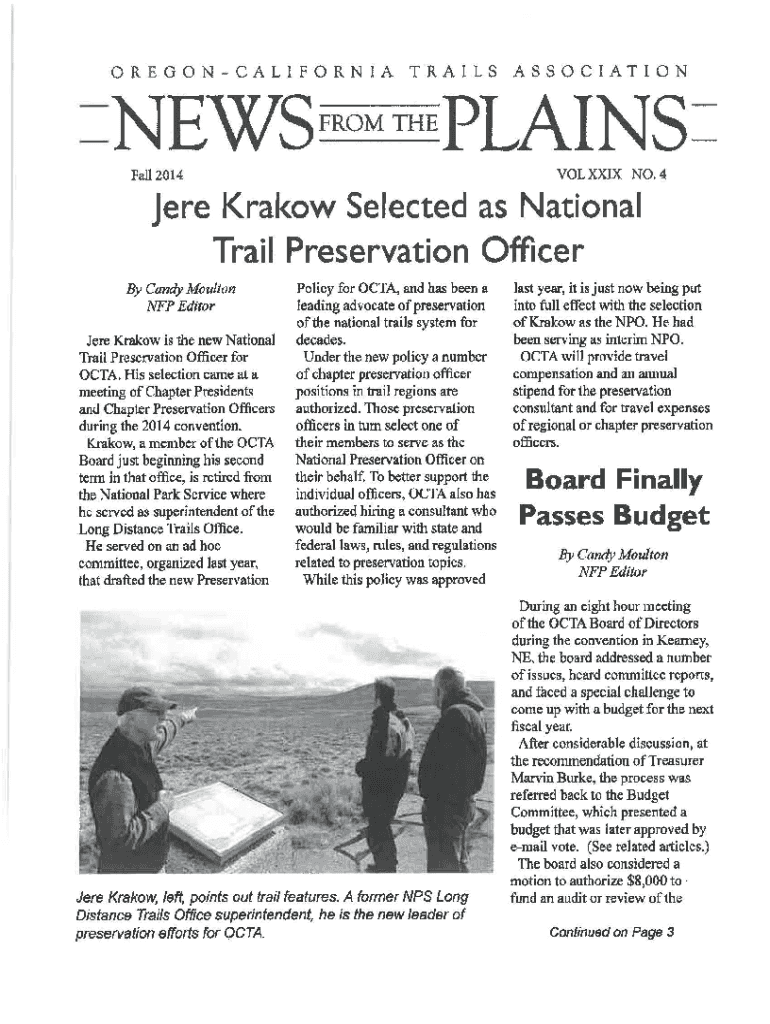 OREGON-CALIFORNIA TRAILS ASSOCIATION

NEWS FROM THE PLAINS

Fall 2014

VOL XXIX NO. 4

Jere Krakow Selected as National Trail Preservation Officer

By Candy Moulton
NFP Editor

Jere Krakow is the new National Trail Preservation Officer for OCTA. His selection came at a meeting of Chapter Presidents and Chapter Preservation Officers during the 2014 convention.

Krakow, a member of the OCTA Board just beginning his second term in that office, is retired from the National Park Service where he served as superintendent of the Long Distance Trails Office.

He served on an ad hoc committee, organized last year, that drafted the new Preservation Policy for OCTA, and has been a leading advocate of preservation of the national trails system for decades.

Under the new policy a number of chapter preservation officer positions in trail regions are authorized. Those preservation officers in turn select one of their members to serve as the National Preservation Officer on their behalf. To better support the individual officers, OCTA also has authorized hiring a consultant who would be familiar with state and federal laws, rules, and regulations related to preservation topics.

While this policy was approved last year, it is just now being put into full effect with the selection of Krakow as the NPO. He had been serving as interim NPO.

OCTA will provide travel compensation and an annual stipend for the preservation consultant and for travel expenses of regional or chapter preservation officers.

Board Finally Passes Budget

By Candy Moulton
NFP Editor

During an eight hour meeting of the OCTA Board of Directors during the convention in Kearney, NE, the board addressed a number of issues, heard committee reports, and faced a special challenge to come up with a budget for the next fiscal year.

After considerable discussion, at the recommendation of Treasurer Marvin Burke, the process was referred back to the Budget Committee, which presented a budget that was later approved by e-mail vote. (See related articles.)

The board also considered a motion to authorize $8,000 to fund an audit or review of the

Continued on Page 3

Jere Krakow, left, points out trail features. A former NPS Long Distance Trails Office superintendent, he is the new leader of preservation efforts for OCTA.